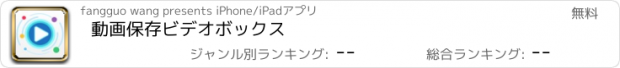 fangguo wang presents iPhone/iPadアプリ

無料

動画保存ビデオボックス

ジャンル別ランキング: --

総合ランキング: --